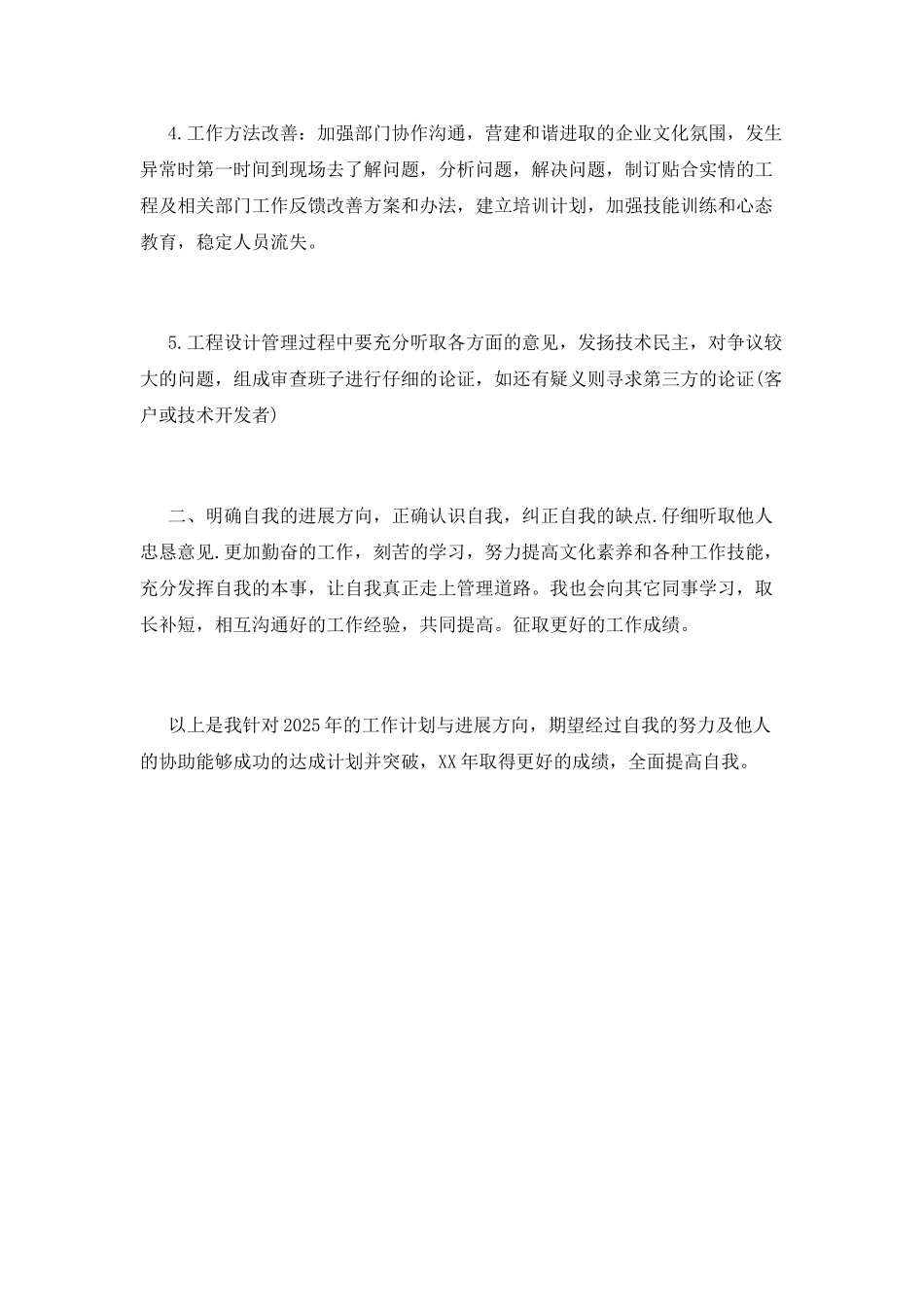 4.工作方法改善：加强部门协作沟通，营建和谐进取的企业文化氛围，发生异常时第一时间到现场去了解问题，分析问题，解决问题，制订贴合实情的工程及相关部门工作反馈改善方案和办法，建立培训计划，加强技能训练和心态教育，稳定人员流失。

5.工程设计管理过程中要充分听取各方面的意见，发扬技术民主，对争议较大的问题，组成审查班子进行仔细的论证，如还有疑义则寻求第三方的论证(客户或技术开发者)

二、明确自我的进展方向，正确认识自我，纠正自我的缺点.仔细听取他人忠恳意见.更加勤奋的工作，刻苦的学习，努力提高文化素养和各种工作技能，充分发挥自我的本事，让自我真正走上管理道路。我也会向其它同事学习，取长补短，相互沟通好的工作经验，共同提高。征取更好的工作成绩。

以上是我针对2025年的工作计划与进展方向，期望经过自我的努力及他人的协助能够成功的达成计划并突破，XX年取得更好的成绩，全面提高自我。